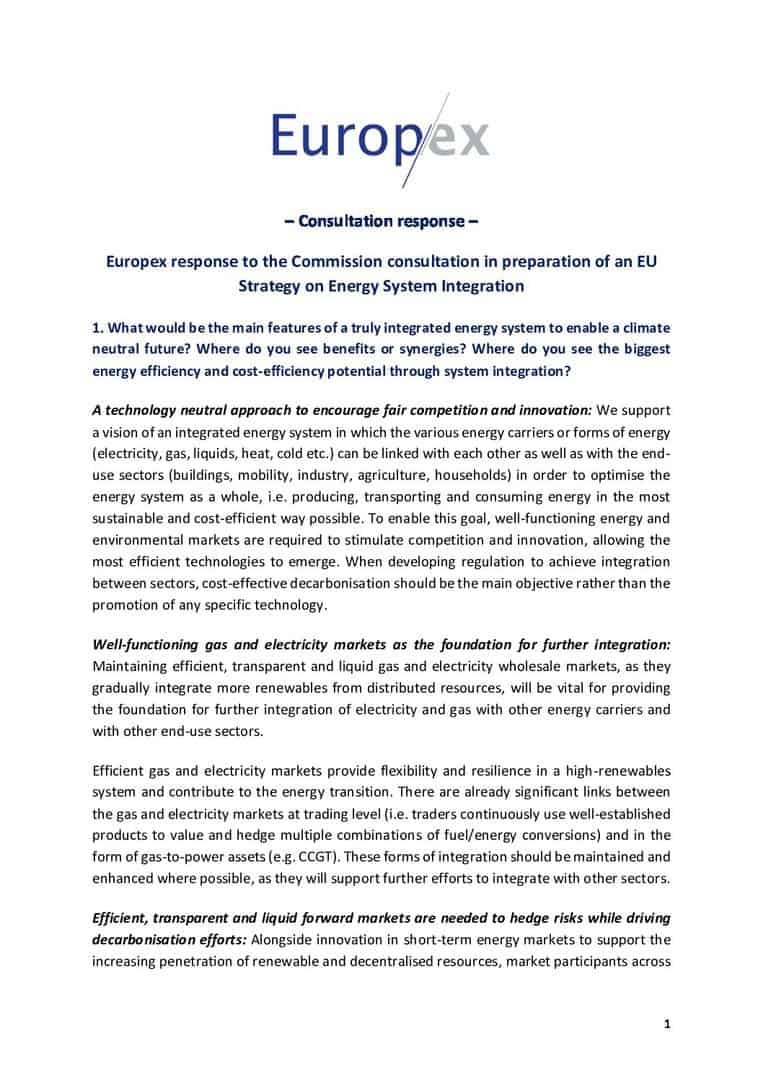 Europex

– Consultation response –

Europex response to the Commission consultation in preparation of an EU Strategy on Energy System Integration

1. What would be the main features of a truly integrated energy system to enable a climate neutral future? Where do you see benefits or synergies? Where do you see the biggest energy efficiency and cost-efficiency potential through system integration?

A technology neutral approach to encourage fair competition and innovation: We support a vision of an integrated energy system in which the various energy carriers or forms of energy (electricity, gas, liquids, heat, cold etc.) can be linked with each other as well as with the end-use sectors (buildings, mobility, industry, agriculture, households) in order to optimise the energy system as a whole, i.e. producing, transporting and consuming energy in the most sustainable and cost-efficient way possible. To enable this goal, well-functioning energy and environmental markets are required to stimulate competition and innovation, allowing the most efficient technologies to emerge. When developing regulation to achieve integration between sectors, cost-effective decarbonisation should be the main objective rather than the promotion of any specific technology.

Well-functioning gas and electricity markets as the foundation for further integration: Maintaining efficient, transparent and liquid gas and electricity wholesale markets, as they gradually integrate more renewables from distributed resources, will be vital for providing the foundation for further integration of electricity and gas with other energy carriers and with other end-use sectors.

Efficient gas and electricity markets provide flexibility and resilience in a high-renewables system and contribute to the energy transition. There are already significant links between the gas and electricity markets at trading level (i.e. traders continuously use well-established products to value and hedge multiple combinations of fuel/energy conversions) and in the form of gas-to-power assets (e.g. CCGT). These forms of integration should be maintained and enhanced where possible, as they will support further efforts to integrate with other sectors.

Efficient, transparent and liquid forward markets are needed to hedge risks while driving decarbonisation efforts: Alongside innovation in short-term energy markets to support the increasing penetration of renewable and decentralised resources, market participants across

1